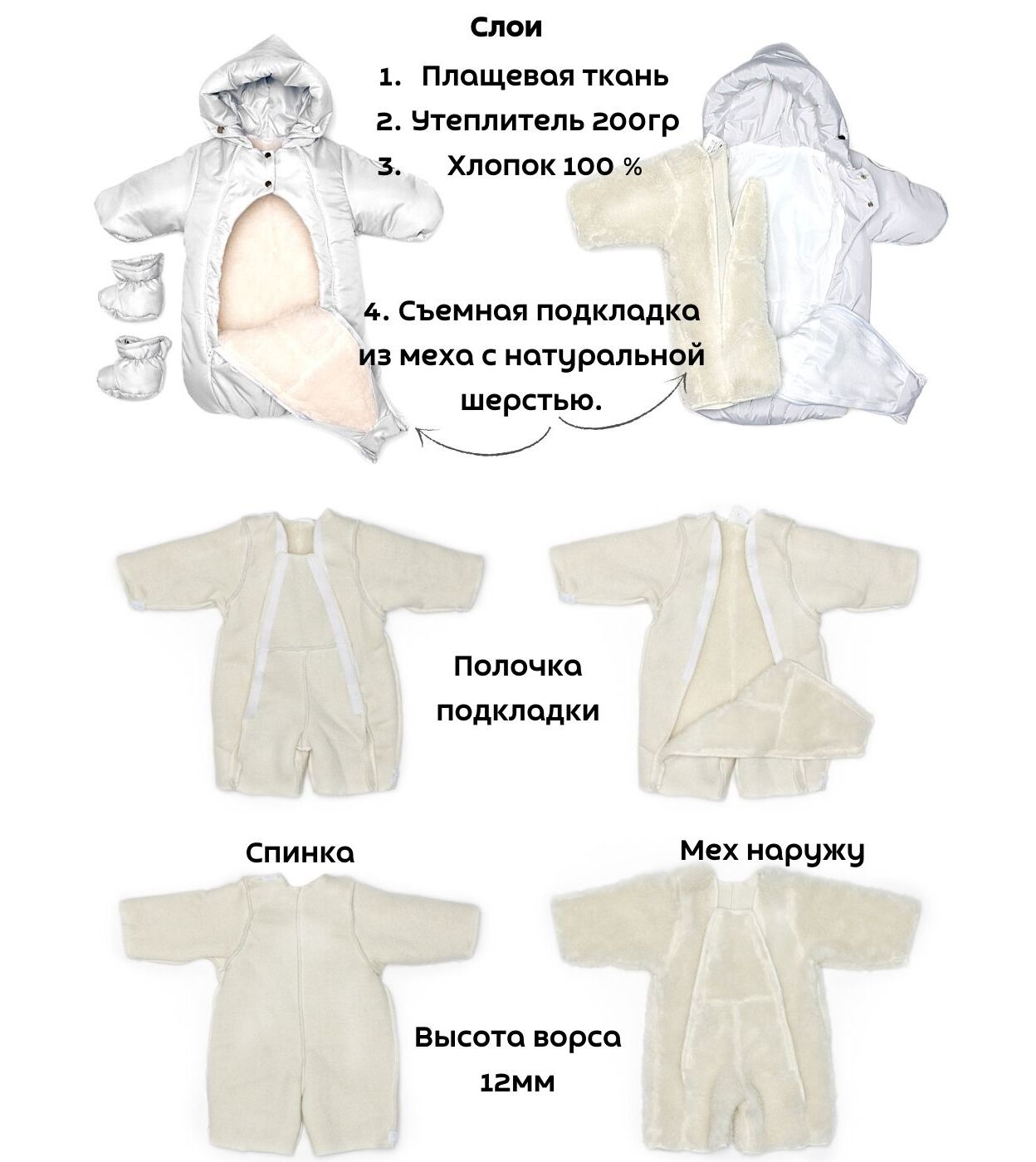 Слои

1. Плащевая ткань
2. Утеплитель 200гр
3. Хлопок 100 %

4. Съемная подкладка из меха с натуральной шерстью.

Полочка подкладки

Спинка

Мех наружу

Высота ворса 12мм